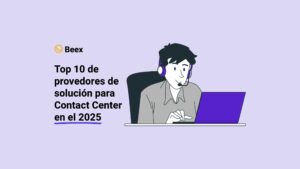 Beex

Top 10 de provedores de solución para Contact Center en el 2025